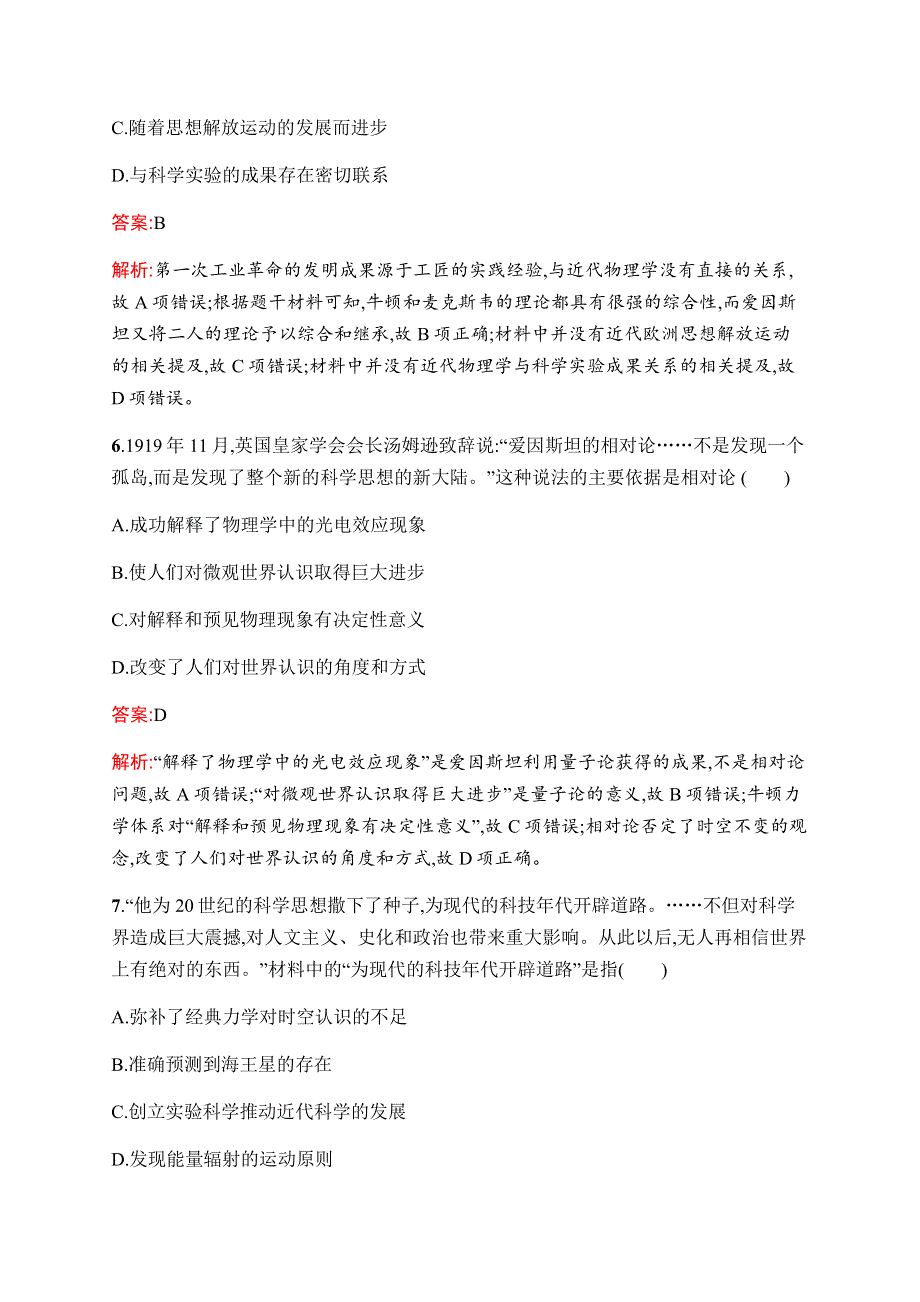 C.随着思想解放运动的发展而进步

D.与科学实验的成果存在密切联系

答案:B

解析:第一次工业革命的发明成果源于工匠的实践经验,与近代物理学没有直接的关系,故 A 项错误;根据题干材料可知,牛顿和麦克斯韦的理论都具有很强的综合性,而爱因斯坦又将二人的理论予以综合和继承,故 B 项正确;材料中并没有近代欧洲思想解放运动的相关提及,故 C 项错误;材料中并没有近代物理学与科学实验成果关系的相关提及,故 D 项错误。

6.1919 年 11 月,英国皇家学会会长汤姆逊致辞说:“爱因斯坦的相对论……不是发现一个孤岛,而是发现了整个新的科学思想的新大陆。”这种说法的主要依据是相对论 ( )

A.成功解释了物理学中的光电效应现象

B.使人们对微观世界认识取得巨大进步

C.对解释和预见物理现象有决定性意义

D.改变了人们对世界认识的角度和方式

答案:D

解析:“解释了物理学中的光电效应现象”是爱因斯坦利用量子论获得的成果,不是相对论问题,故 A 项错误;“对微观世界认识取得巨大进步”是量子论的意义,故 B 项错误;牛顿力学体系对“解释和预见物理现象有决定性意义”,故 C 项错误;相对论否定了时空不变的观念,改变了人们对世界认识的角度和方式,故 D 项正确。

7.“他为 20 世纪的科学思想撒下了种子,为现代的科技年代开辟道路。……不但对科学界造成巨大震撼,对人文主义、史化和政治也带来重大影响。从此以后,无人再相信世界上有绝对的东西。”材料中的“为现代的科技年代开辟道路”是指( )

A.弥补了经典力学对时空认识的不足

B.准确预测到海王星的存在

C.创立实验科学推动近代科学的发展

D.发现能量辐射的运动原则